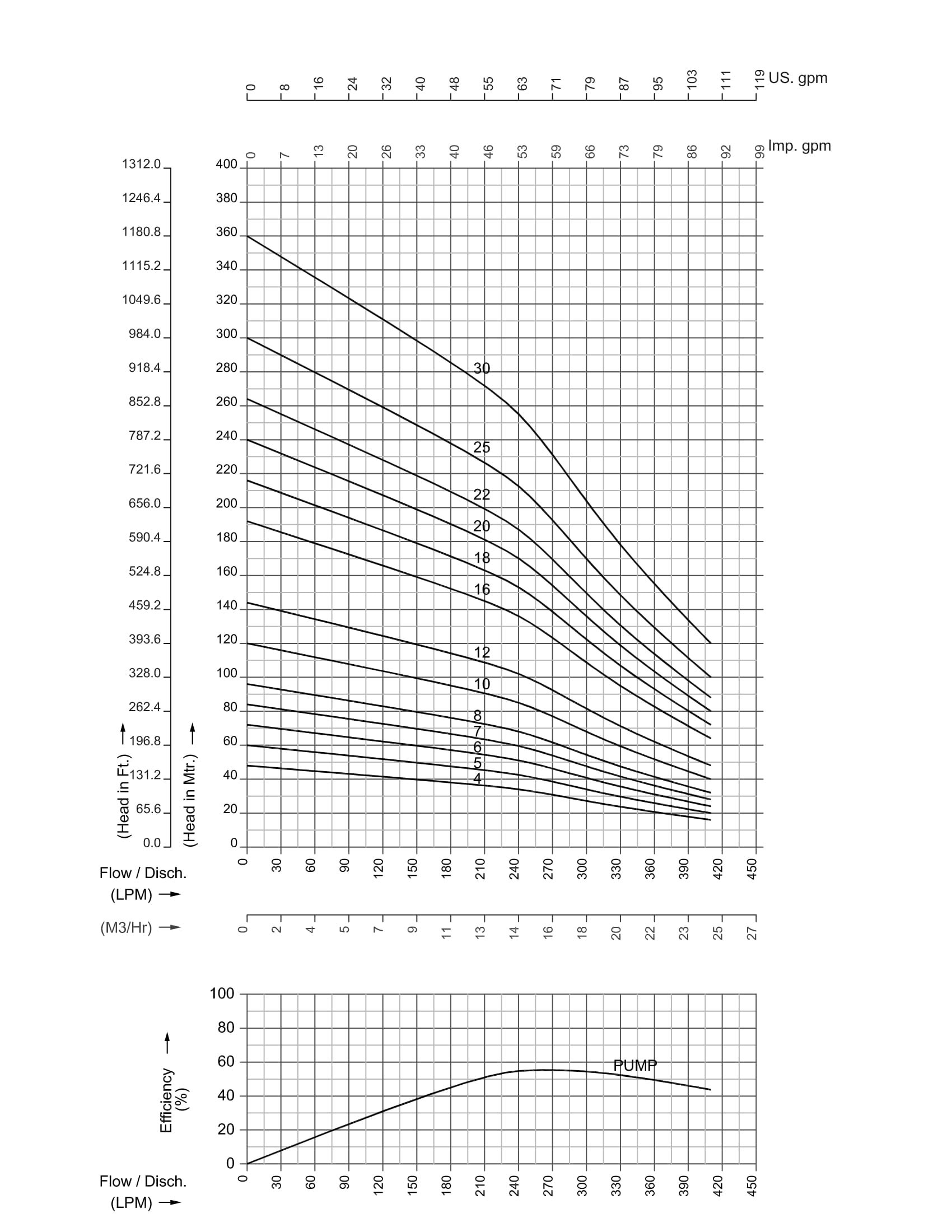 0 8 16 24 32 40 48 55 63 71 79 87 95 103 111 119 US. gpm

0 7 13 20 26 33 40 46 53 59 66 73 79 86 92 99 Imp. gpm

1312.0
1246.4
1180.8
1115.2
1049.6
984.0
918.4
852.8
787.2
721.6
656.0
590.4
524.8
459.2
393.6
328.0
262.4
196.8
131.2
65.6
0.0

(Head in Ft.)

400
380
360
340
320
300
280
260
240
220
200
180
160
140
120
100
80
60
40
20
0

(Head in Mtr.)

30
25
22
20
18
16
12
10
8
7
6
5
4

Flow / Disch. (LPM)

0 30 60 90 120 150 180 210 240 270 300 330 360 390 420 450

(M3/Hr)

0 2 4 5 7 9 11 13 14 16 18 20 22 23 25 27

100
80
60
40
20
0

Efficiency (%)

PUMP

Flow / Disch. (LPM)

0 30 60 90 120 150 180 210 240 270 300 330 360 390 420 450